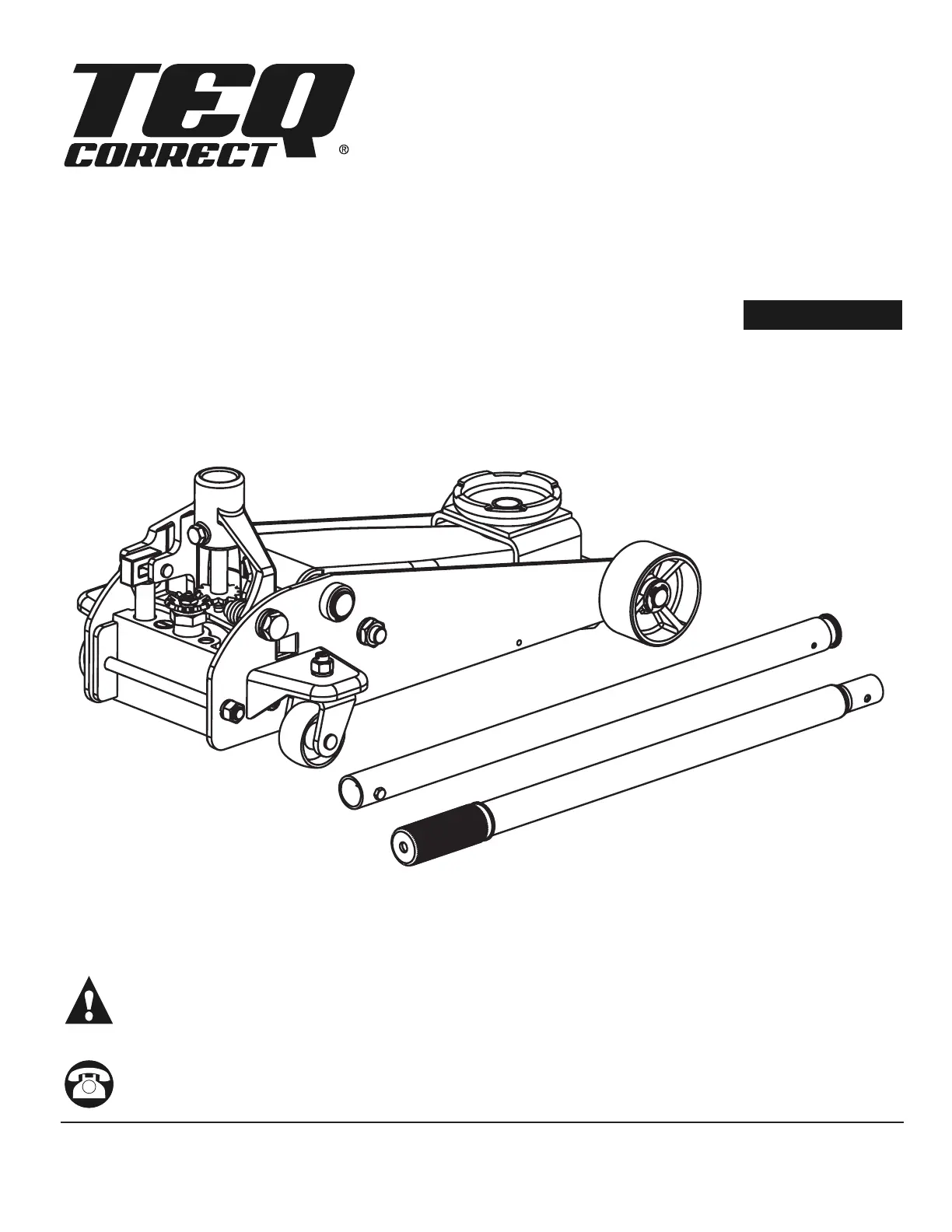 TEQ
CORRECT
®